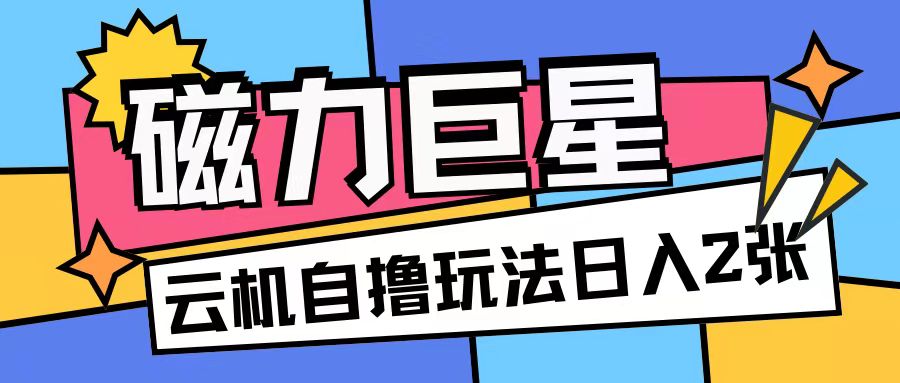 磁力巨星

云机自撸玩法日入2张